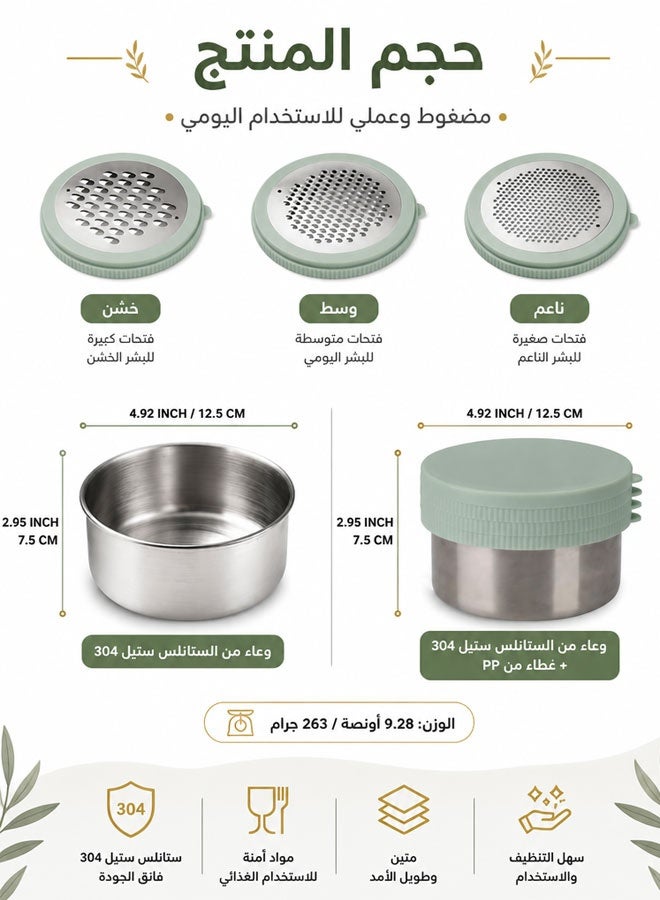 حجم المنتج

مضغوط وعملي للاستخدام اليومي

ناعم
فتحات صغيرة للبشر الناعم

وسط
فتحات متوسطة للبشر اليومي

خشن
فتحات كبيرة للبشر الخشن

4.92 INCH / 12.5 CM

2.95 INCH 7.5 CM

وعاء من الستانلس ستيل 304 + غطاء من PP

4.92 INCH / 12.5 CM

2.95 INCH 7.5 CM

وعاء من الستانلس ستيل 304

الوزن: 9.28 أونصة / 263 جرام

سهل التنظيف والاستخدام

متين وطويل الأمد

مواد آمنة للاستخدام الغذائي

304

ستانلس ستيل 304 فائق الجودة